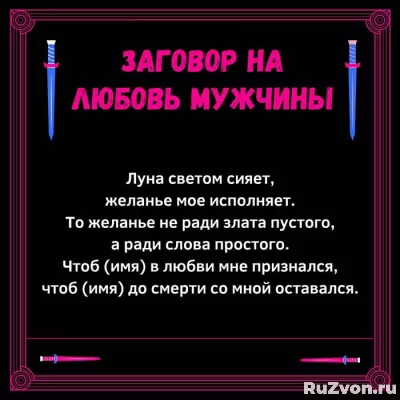 ЗАГОВОР НА ЛЮБОВЬ МУЖЧИНЫ

Луна светом сияет,
желанье мое исполняет.
То желанье не ради злата пустого,
а ради слова простого.
Чтоб (имя) в любви мне признался,
чтоб (имя) до смерти со мной оставался.

RuZvon.ru